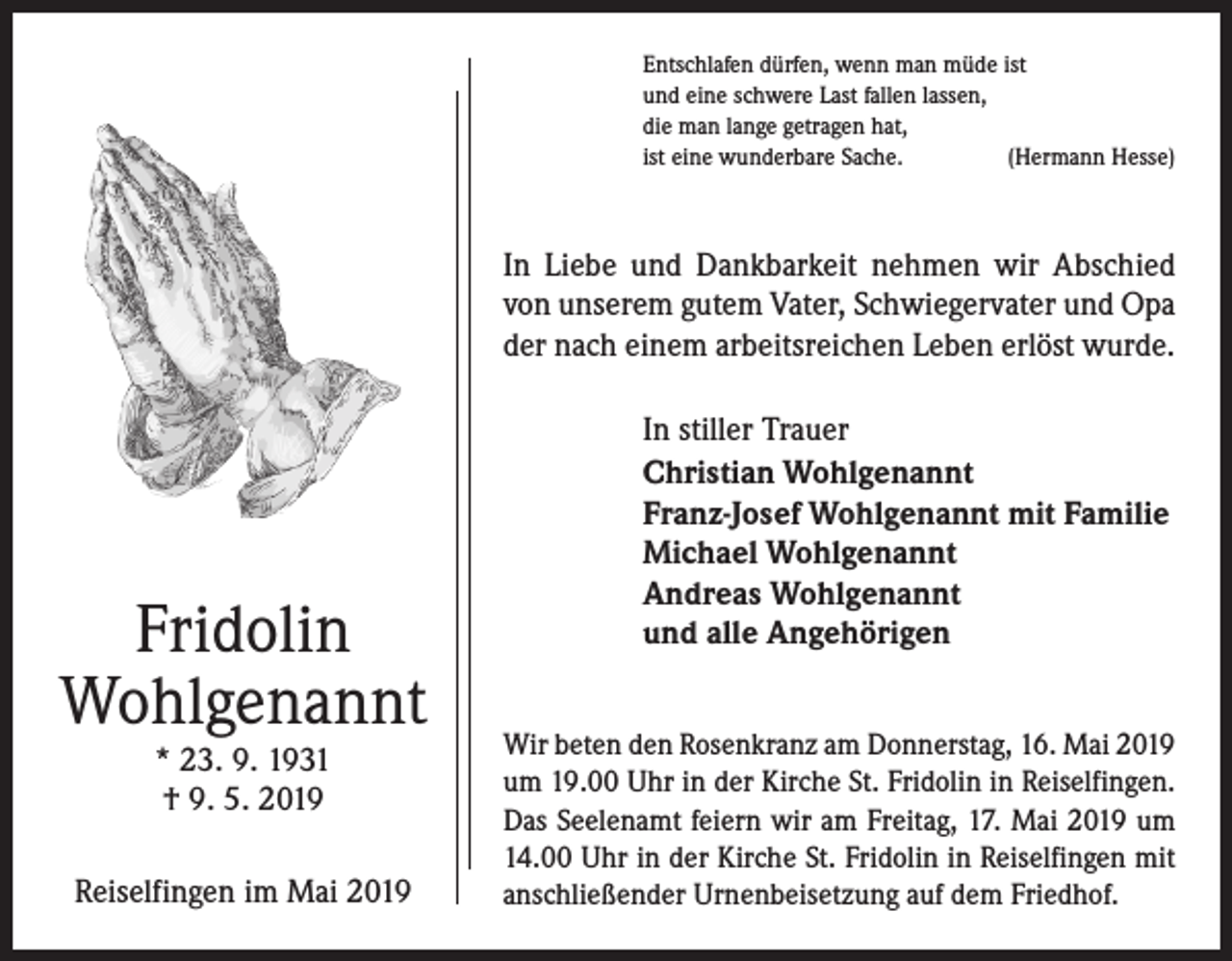 Fridolin
Wohlgenannt
* 23. 9. 1931
† 9. 5. 2019

Reiselfingen im Mai 2019

Entschlafen dürfen, wenn man müde ist
und eine schwere Last fallen lassen,
die man lange getragen hat,
ist eine wunderbare Sache. (Hermann Hesse)

In Liebe und Dankbarkeit nehmen wir Abschied von unserem gutem Vater, Schwiegervater und Opa der nach einem arbeitsreichen Leben erlöst wurde.

In stiller Trauer
Christian Wohlgenannt
Franz-Josef Wohlgenannt mit Familie
Michael Wohlgenannt
Andreas Wohlgenannt
und alle Angehörigen

Wir beten den Rosenkranz am Donnerstag, 16. Mai 2019 um 19.00 Uhr in der Kirche St. Fridolin in Reiselfingen. Das Seelenamt feiern wir am Freitag, 17. Mai 2019 um 14.00 Uhr in der Kirche St. Fridolin in Reiselfingen mit anschließender Urnenbeisetzung auf dem Friedhof.